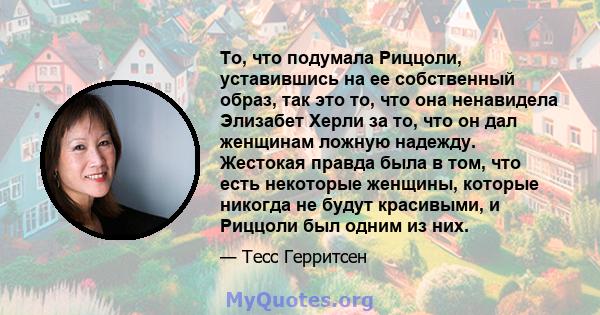 То, что подумала Риццоли, уставившись на ее собственный образ, так это то, что она ненавидела Элизабет Херли за то, что он дал женщинам ложную надежду. Жестокая правда была в том, что есть некоторые женщины, которые никогда не будут красивыми, и Риццоли был одним из них.

— Тесс Герритсен

MyQuotes.org